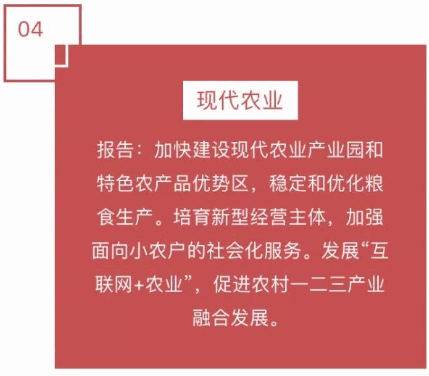 04

现代农业

报告：加快建设现代农业产业园和特色农产品优势区，稳定和优化粮食生产。培育新型经营主体，加强面向小农户的社会化服务。发展“互联网+农业”，促进农村一二三产业融合发展。